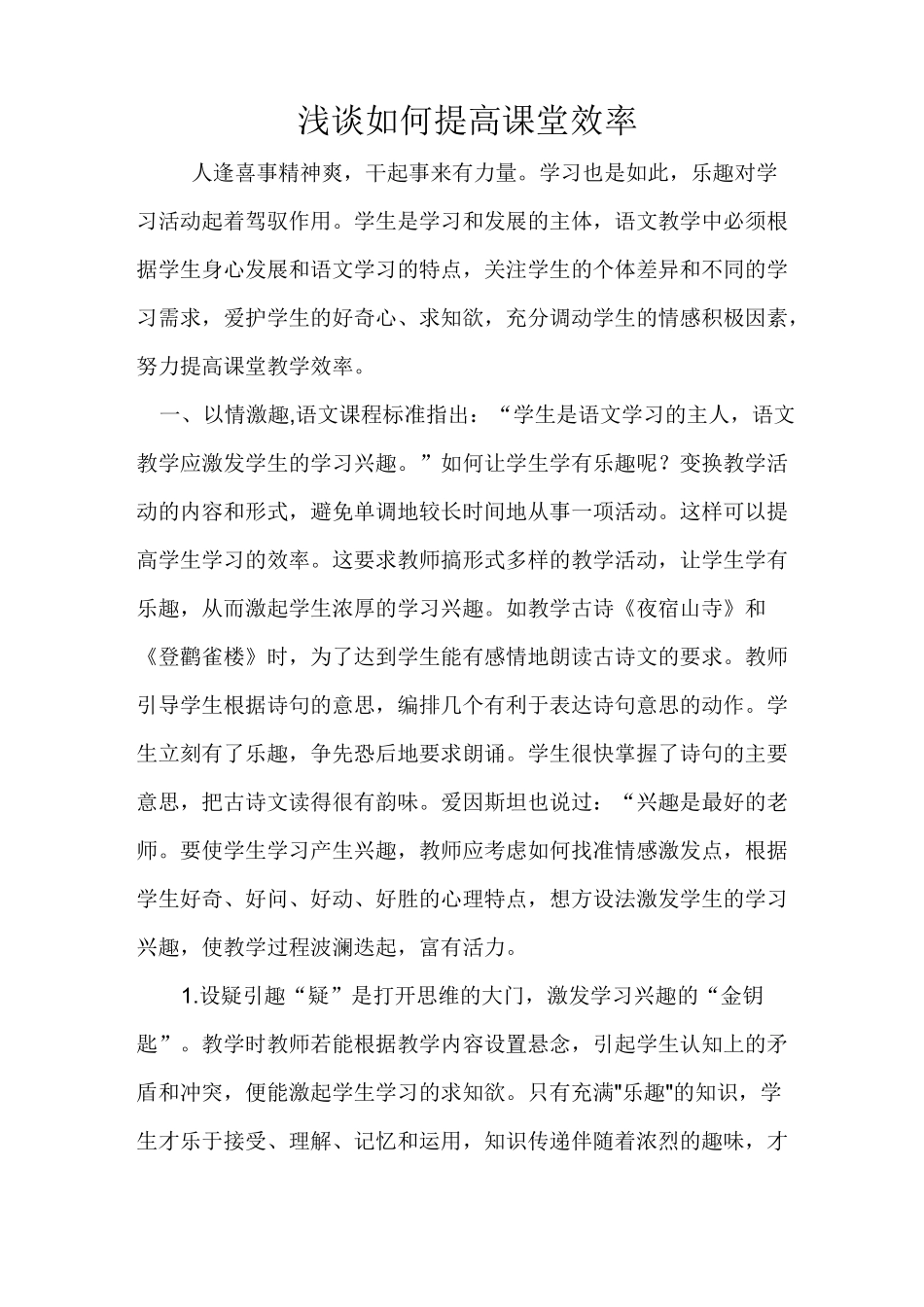 浅谈如何提高课堂效率

人逢喜事精神爽，干起事来有力量。学习也是如此，乐趣对学习活动起着驾驭作用。学生是学习和发展的主体，语文教学中必须根据学生身心发展和语文学习的特点，关注学生的个体差异和不同的学习需求，爱护学生的好奇心、求知欲，充分调动学生的情感积极因素，努力提高课堂教学效率。

一、以情激趣,语文课程标准指出：“学生是语文学习的主人，语文教学应激发学生的学习兴趣。”如何让学生学有乐趣呢？变换教学活动的内容和形式，避免单调地较长时间地从事一项活动。这样可以提高学生学习的效率。这要求教师搞形式多样的教学活动，让学生学有乐趣，从而激起学生浓厚的学习兴趣。如教学古诗《夜宿山寺》和《登鹳雀楼》时，为了达到学生能有感情地朗读古诗文的要求。教师引导学生根据诗句的意思，编排几个有利于表达诗句意思的动作。学生立刻有了乐趣，争先恐后地要求朗诵。学生很快掌握了诗句的主要意思，把古诗文读得很有韵味。爱因斯坦也说过：“兴趣是最好的老师。要使学生学习产生兴趣，教师应考虑如何找准情感激发点，根据学生好奇、好问、好动、好胜的心理特点，想方设法激发学生的学习兴趣，使教学过程波澜迭起，富有活力。

1.设疑引趣“疑”是打开思维的大门，激发学习兴趣的“金钥匙”。教学时教师若能根据教学内容设置悬念，引起学生认知上的矛盾和冲突，便能激起学生学习的求知欲。只有充满"乐趣"的知识，学生才乐于接受、理解、记忆和运用，知识传递伴随着浓烈的趣味，才